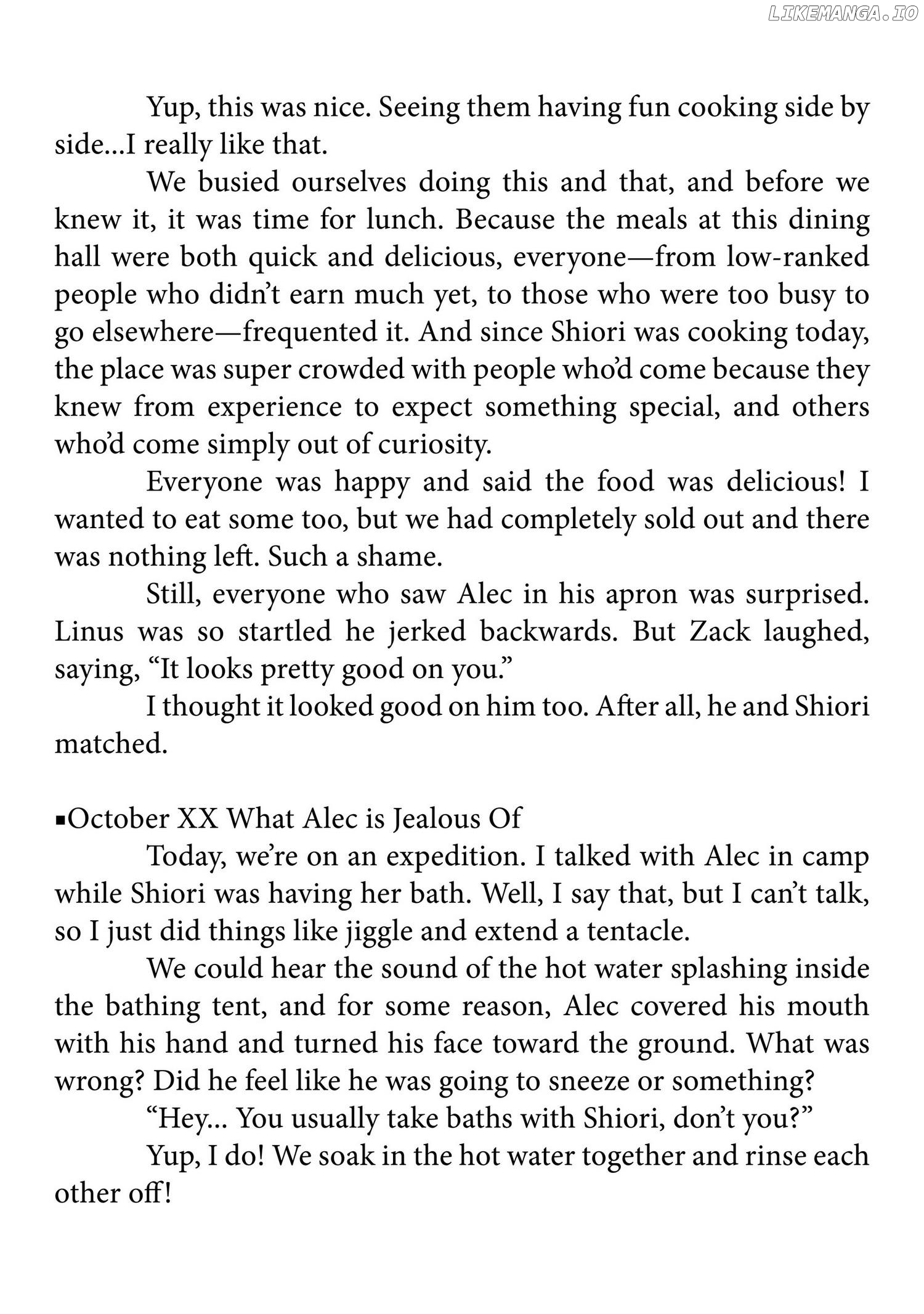 LIKEMANGA.IO

Yup, this was nice. Seeing them having fun cooking side by side...I really like that.

We busied ourselves doing this and that, and before we knew it, it was time for lunch. Because the meals at this dining hall were both quick and delicious, everyone—from low-ranked people who didn't earn much yet, to those who were too busy to go elsewhere—frequented it. And since Shiori was cooking today, the place was super crowded with people who'd come because they knew from experience to expect something special, and others who'd come simply out of curiosity.

Everyone was happy and said the food was delicious! I wanted to eat some too, but we had completely sold out and there was nothing left. Such a shame.

Still, everyone who saw Alec in his apron was surprised. Linus was so startled he jerked backwards. But Zack laughed, saying, "It looks pretty good on you."

I thought it looked good on him too. After all, he and Shiori matched.

▪October XX What Alec is Jealous Of

Today, we're on an expedition. I talked with Alec in camp while Shiori was having her bath. Well, I say that, but I can't talk, so I just did things like jiggle and extend a tentacle.

We could hear the sound of the hot water splashing inside the bathing tent, and for some reason, Alec covered his mouth with his hand and turned his face toward the ground. What was wrong? Did he feel like he was going to sneeze or something?

"Hey... You usually take baths with Shiori, don't you?"

Yup, I do! We soak in the hot water together and rinse each other off!